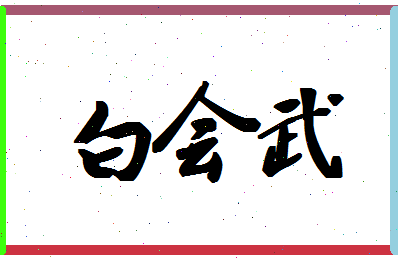 白会武